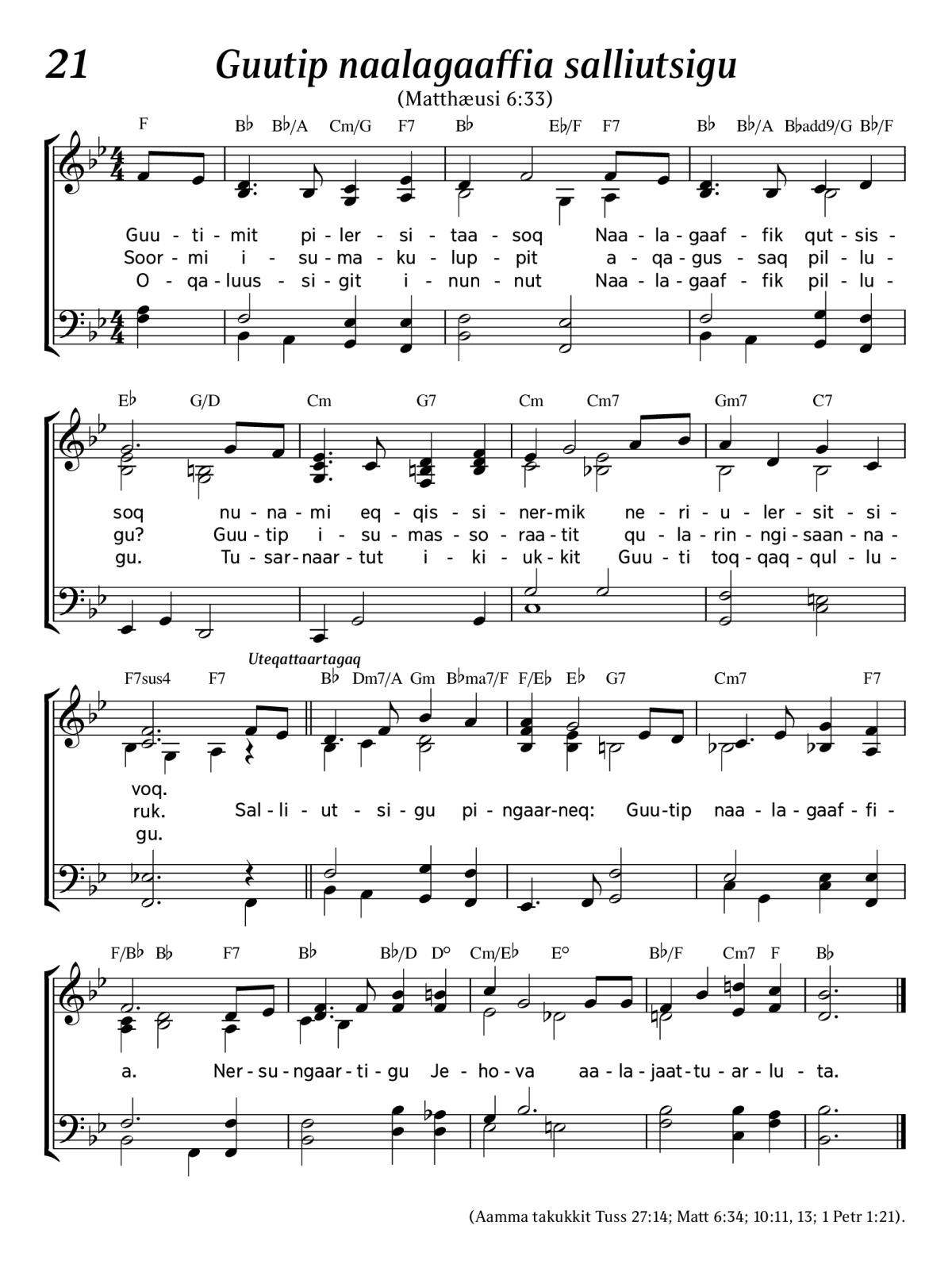 21 Guutip naalagaaffia salliutsigu
(Matthæusi 6:33)

F B♭ B♭/A Cm/G F7 B♭ E♭/F F7 B♭ B♭/A B♭add9/G B♭/F

Guu - ti - mit pi - ler - si - taa - soq Naa - la - gaaf - fik qut - sis -
Soor - mi i - su - ma - ku - lup - pit a - qa - gus - saq pil - lu -
O - qa - luus - si - git i - nun - nut Naa - la - gaaf - fik pil - lu -

E♭ G/D Cm G7 Cm Cm7 Gm7 C7

soq nu - na - mi eq - qis - si - ner - mik ne - ri - u - ler - sit - si -
gu? Guu - tip i - su - mas - so - raa - tit qu - la - rin - ngi - saan - na -
gu. Tu - sar - naar - tut i - ki - uk - kit Guu - ti toq - qaq - qul - lu -

Uteqattaartagaq

F7sus4 F7 B♭ Dm7/A Gm B♭ma7/F F/E♭ E♭ G7 Cm7 F7

voq.
ruk. Sal - li - ut - si - gu pi - ngaar - neq: Guu - tip naa - la - gaaf - fi -
gu.

F/B♭ B♭ F7 B♭ B♭/D D° Cm/E♭ E° B♭/F Cm7 F B♭

a. Ner - su - ngaar - ti - gu Je - ho - va aa - la - jaat - tu - ar - lu - ta.

(Aamma takukkit Tuss 27:14; Matt 6:34; 10:11, 13; 1 Petr 1:21).